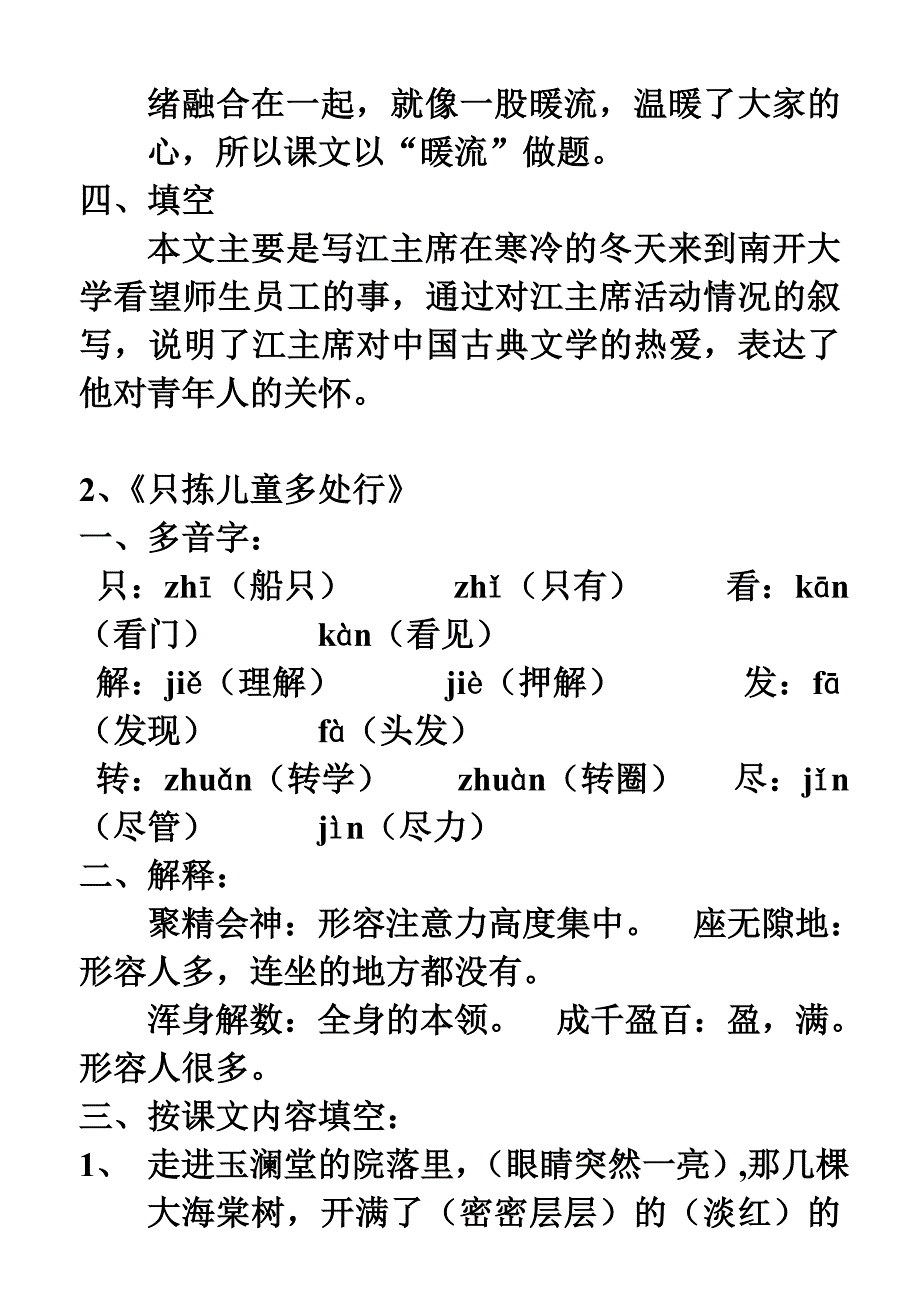 绪融合在一起，就像一股暖流，温暖了大家的心，所以课文以“暖流”做题。

四、填空

本文主要是写江主席在寒冷的冬天来到南开大学看望师生员工的事，通过对江主席活动情况的叙写，说明了江主席对中国古典文学的热爱，表达了他对青年人的关怀。

2、《只拣儿童多处行》

一、多音字：

只：zhī（船只）　zhǐ（只有）　看：kān（看门）　kàn（看见）

解：jiě（理解）　jiè（押解）　发：fā（发现）　fà（头发）

转：zhuǎn（转学）　zhuàn（转圈）　尽：jǐn（尽管）　jìn（尽力）

二、解释：

聚精会神：形容注意力高度集中。　座无隙地：形容人多，连坐的地方都没有。

浑身解数：全身的本领。　成千盈百：盈，满。形容人很多。

三、按课文内容填空：

1、　走进玉澜堂的院落里，（眼睛突然一亮）,那几棵大海棠树，开满了（密密层层）的（淡红）的